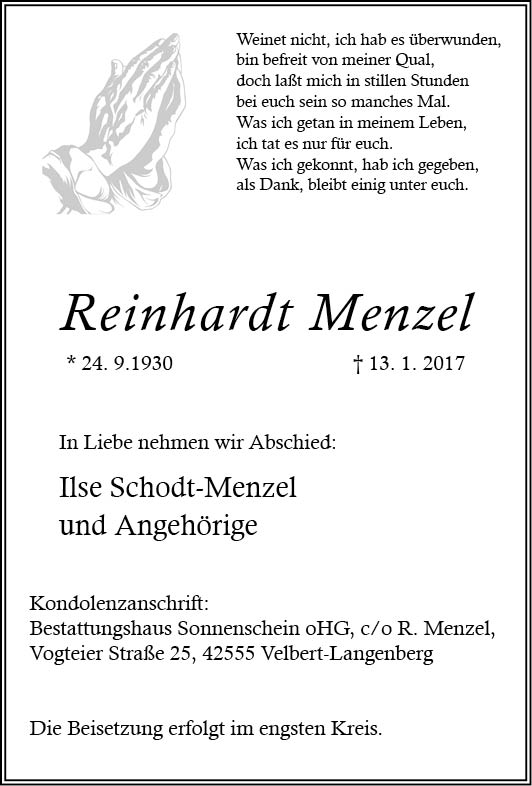 Weinet nicht, ich hab es überwunden,
bin befreit von meiner Qual,
doch laßt mich in stillen Stunden
bei euch sein so manches Mal.
Was ich getan in meinem Leben,
ich tat es nur für euch.
Was ich gekonnt, hab ich gegeben,
als Dank, bleibt einig unter euch.

Reinhardt Menzel

* 24. 9.1930 † 13. 1. 2017

In Liebe nehmen wir Abschied:

Ilse Schodt-Menzel
und Angehörige

Kondolenzanschrift:
Bestattungshaus Sonnenschein oHG, c/o R. Menzel,
Vogteier Straße 25, 42555 Velbert-Langenberg

Die Beisetzung erfolgt im engsten Kreis.